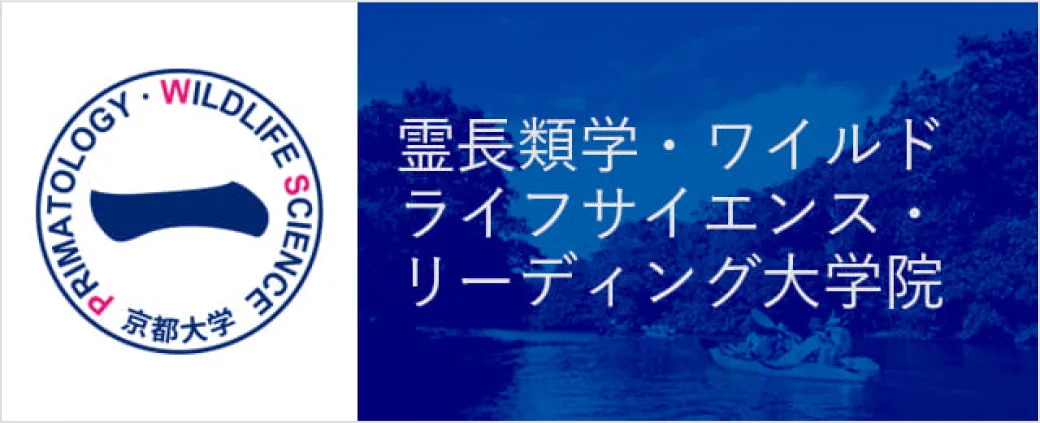 PRIMATOLOGY · WILDLIFE SCIENCE
京都大学

霊長類学・ワイルドライフサイエンス・リーディング大学院